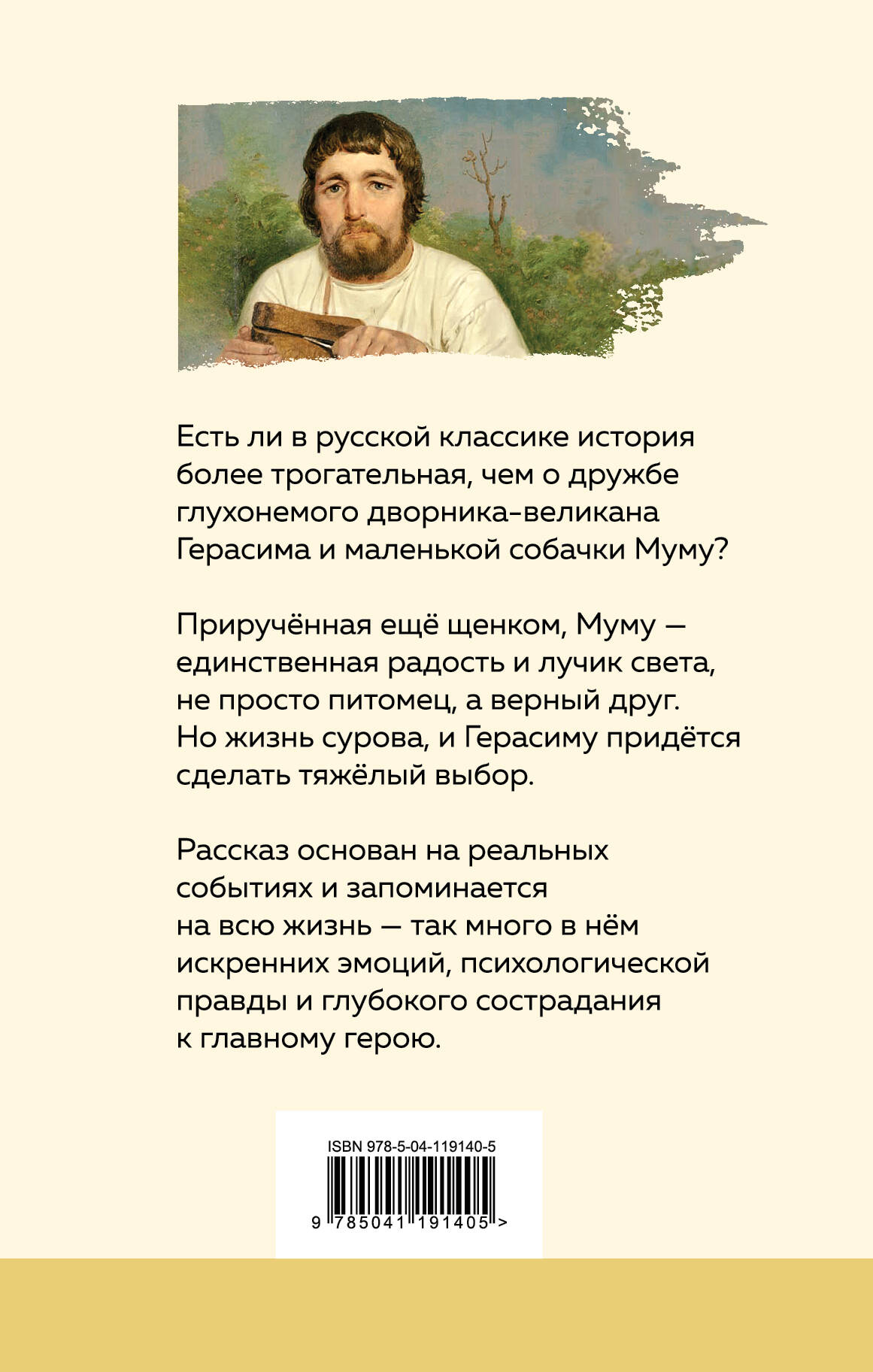 Есть ли в русской классике история более трогательная, чем о дружбе глухонемого дворника-великана Герасима и маленькой собачки Муму?

Приручённая ещё щенком, Муму — единственная радость и лучик света, не просто питомец, а верный друг. Но жизнь сурова, и Герасиму придётся сделать тяжёлый выбор.

Рассказ основан на реальных событиях и запоминается на всю жизнь — так много в нём искренних эмоций, психологической правды и глубокого сострадания к главному герою.

ISBN 978-5-04-119140-5

9 785041 191405 >